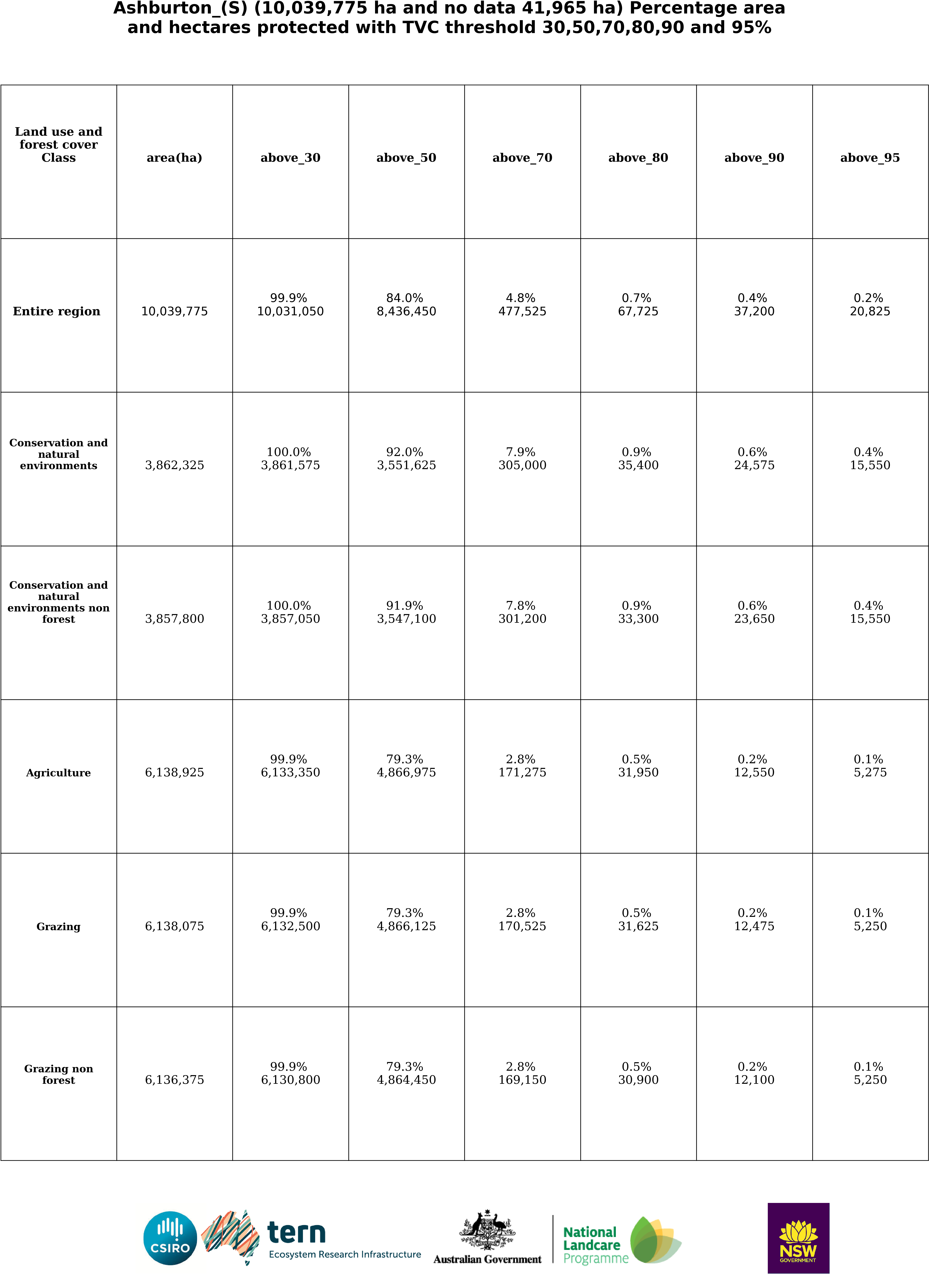 Ashburton_(S) (10,039,775 ha and no data 41,965 ha) Percentage area and hectares protected with TVC threshold 30,50,70,80,90 and 95%

| Land use and forest cover Class | area(ha) | above_30 | above_50 | above_70 | above_80 | above_90 | above_95 |
|---|---|---|---|---|---|---|---|
| Entire region | 10,039,775 | 99.9% 10,031,050 | 84.0% 8,436,450 | 4.8% 477,525 | 0.7% 67,725 | 0.4% 37,200 | 0.2% 20,825 |
| Conservation and natural environments | 3,862,325 | 100.0% 3,861,575 | 92.0% 3,551,625 | 7.9% 305,000 | 0.9% 35,400 | 0.6% 24,575 | 0.4% 15,550 |
| Conservation and natural environments non forest | 3,857,800 | 100.0% 3,857,050 | 91.9% 3,547,100 | 7.8% 301,200 | 0.9% 33,300 | 0.6% 23,650 | 0.4% 15,550 |
| Agriculture | 6,138,925 | 99.9% 6,133,350 | 79.3% 4,866,975 | 2.8% 171,275 | 0.5% 31,950 | 0.2% 12,550 | 0.1% 5,275 |
| Grazing | 6,138,075 | 99.9% 6,132,500 | 79.3% 4,866,125 | 2.8% 170,525 | 0.5% 31,625 | 0.2% 12,475 | 0.1% 5,250 |
| Grazing non forest | 6,136,375 | 99.9% 6,130,800 | 79.3% 4,864,450 | 2.8% 169,150 | 0.5% 30,900 | 0.2% 12,100 | 0.1% 5,250 |

CSIRO
tern
Ecosystem Research Infrastructure
Australian Government
National Landcare Programme
NSW GOVERNMENT